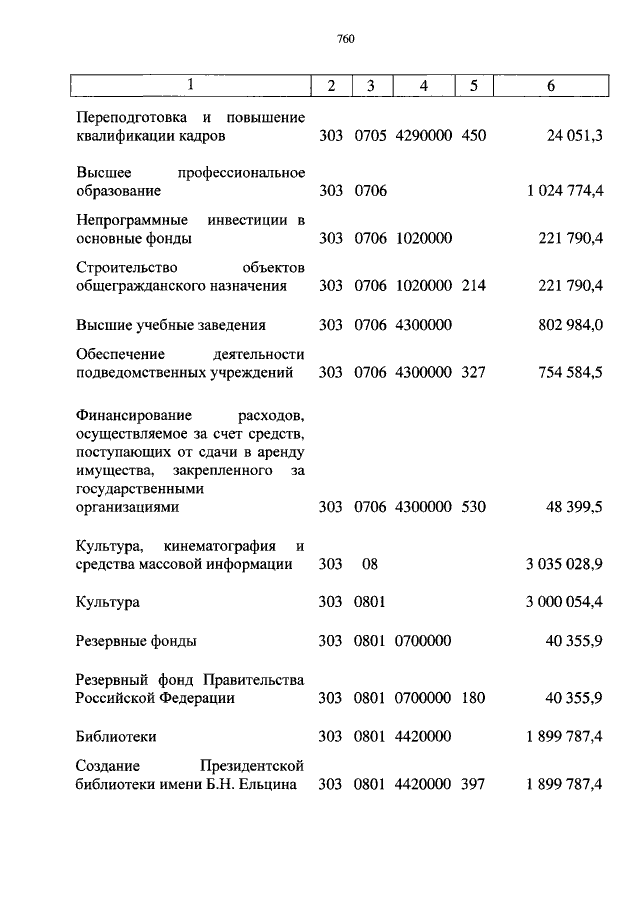 760

| 1 | 2 | 3 | 4 | 5 | 6 |
|---|---|---|---|---|---|
| Переподготовка и повышение квалификации кадров | 303 | 0705 | 4290000 | 450 | 24 051,3 |
| Высшее профессиональное образование | 303 | 0706 | | | 1 024 774,4 |
| Непрограммные инвестиции в основные фонды | 303 | 0706 | 1020000 | | 221 790,4 |
| Строительство объектов общегражданского назначения | 303 | 0706 | 1020000 | 214 | 221 790,4 |
| Высшие учебные заведения | 303 | 0706 | 4300000 | | 802 984,0 |
| Обеспечение деятельности подведомственных учреждений | 303 | 0706 | 4300000 | 327 | 754 584,5 |
| Финансирование расходов, осуществляемое за счет средств, поступающих от сдачи в аренду имущества, закрепленного за государственными организациями | 303 | 0706 | 4300000 | 530 | 48 399,5 |
| Культура, кинематография и средства массовой информации | 303 | 08 | | | 3 035 028,9 |
| Культура | 303 | 0801 | | | 3 000 054,4 |
| Резервные фонды | 303 | 0801 | 0700000 | | 40 355,9 |
| Резервный фонд Правительства Российской Федерации | 303 | 0801 | 0700000 | 180 | 40 355,9 |
| Библиотеки | 303 | 0801 | 4420000 | | 1 899 787,4 |
| Создание Президентской библиотеки имени Б.Н. Ельцина | 303 | 0801 | 4420000 | 397 | 1 899 787,4 |